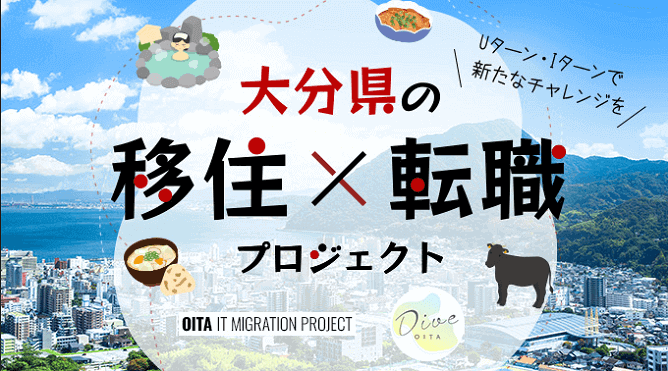 Uターン・Iターンで
新たなチャレンジを

大分県の
移住×転職
プロジェクト

OITA IT MIGRATION PROJECT

Dive
OITA